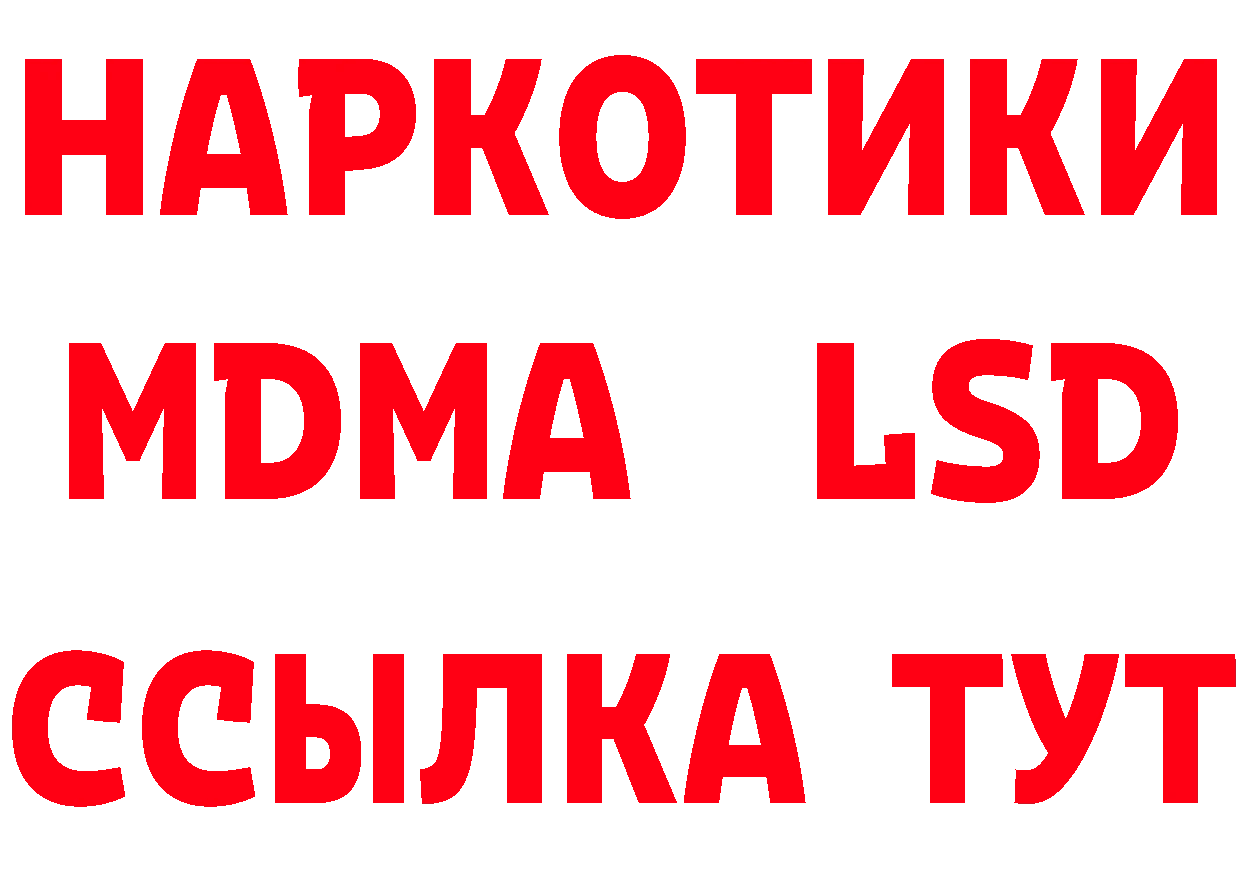 НАРКОТИКИ
MDMA LSD
ССЫЛКА ТУТ